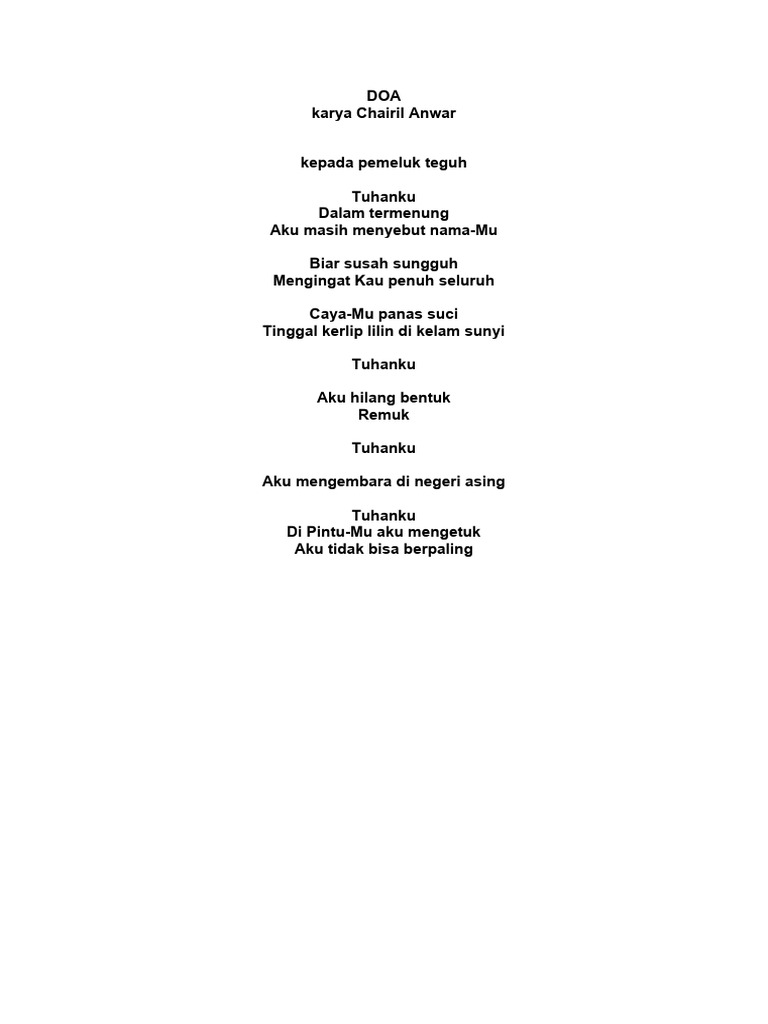 DOA
karya Chairil Anwar

kepada pemeluk teguh

Tuhanku
Dalam termenung
Aku masih menyebut nama-Mu

Biar susah sungguh
Mengingat Kau penuh seluruh

Caya-Mu panas suci
Tinggal kerlip lilin di kelam sunyi

Tuhanku

Aku hilang bentuk
Remuk

Tuhanku

Aku mengembara di negeri asing

Tuhanku
Di Pintu-Mu aku mengetuk
Aku tidak bisa berpaling